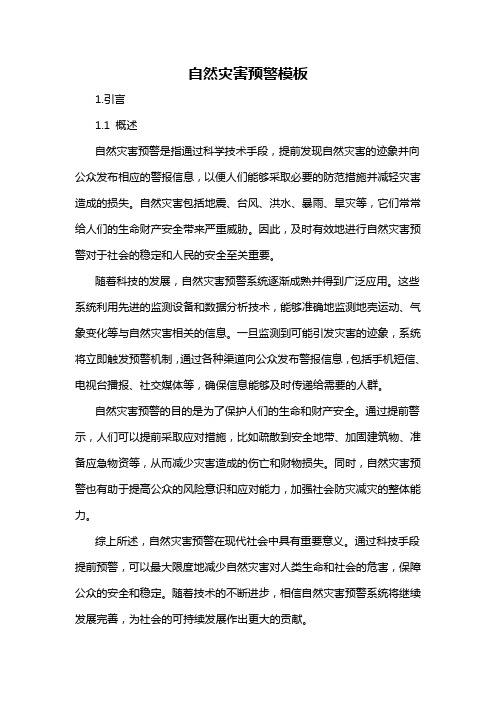 自然灾害预警模板

1.引言

1.1 概述

自然灾害预警是指通过科学技术手段，提前发现自然灾害的迹象并向公众发布相应的警报信息，以便人们能够采取必要的防范措施并减轻灾害造成的损失。自然灾害包括地震、台风、洪水、暴雨、旱灾等，它们常常给人们的生命财产安全带来严重威胁。因此，及时有效地进行自然灾害预警对于社会的稳定和人民的安全至关重要。

随着科技的发展，自然灾害预警系统逐渐成熟并得到广泛应用。这些系统利用先进的监测设备和数据分析技术，能够准确地监测地壳运动、气象变化等与自然灾害相关的信息。一旦监测到可能引发灾害的迹象，系统将立即触发预警机制，通过各种渠道向公众发布警报信息，包括手机短信、电视台播报、社交媒体等，确保信息能够及时传递给需要的人群。

自然灾害预警的目的是为了保护人们的生命和财产安全。通过提前警示，人们可以提前采取应对措施，比如疏散到安全地带、加固建筑物、准备应急物资等，从而减少灾害造成的伤亡和财物损失。同时，自然灾害预警也有助于提高公众的风险意识和应对能力，加强社会防灾减灾的整体能力。

综上所述，自然灾害预警在现代社会中具有重要意义。通过科技手段提前预警，可以最大限度地减少自然灾害对人类生命和社会的危害，保障公众的安全和稳定。随着技术的不断进步，相信自然灾害预警系统将继续发展完善，为社会的可持续发展作出更大的贡献。